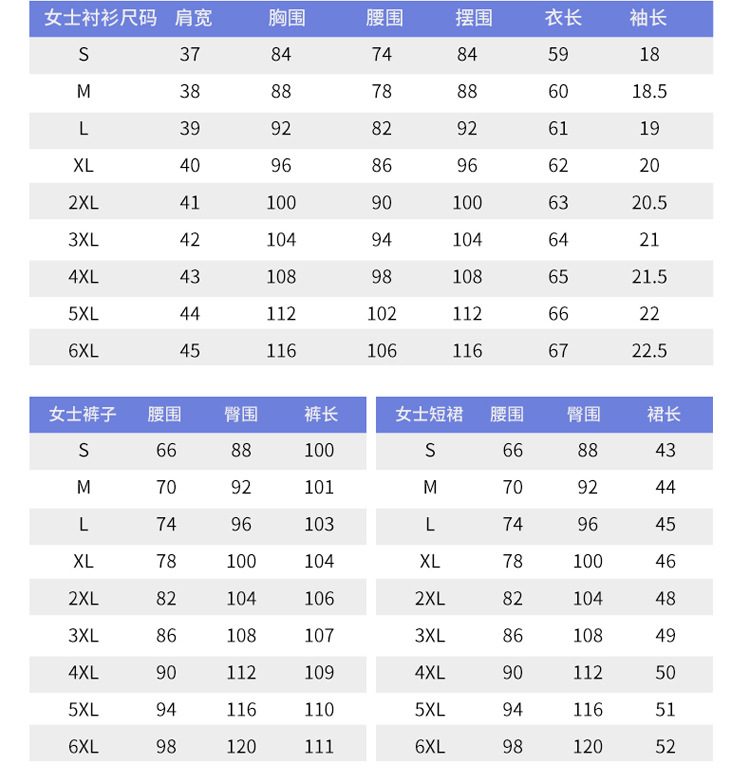 | 女士衬衫尺码 | 肩宽 | 胸围 | 腰围 | 摆围 | 衣长 | 袖长 |
|---|---|---|---|---|---|---|
| S | 37 | 84 | 74 | 84 | 59 | 18 |
| M | 38 | 88 | 78 | 88 | 60 | 18.5 |
| L | 39 | 92 | 82 | 92 | 61 | 19 |
| XL | 40 | 96 | 86 | 96 | 62 | 20 |
| 2XL | 41 | 100 | 90 | 100 | 63 | 20.5 |
| 3XL | 42 | 104 | 94 | 104 | 64 | 21 |
| 4XL | 43 | 108 | 98 | 108 | 65 | 21.5 |
| 5XL | 44 | 112 | 102 | 112 | 66 | 22 |
| 6XL | 45 | 116 | 106 | 116 | 67 | 22.5 |

| 女士裤子 | 腰围 | 臀围 | 裤长 |
|---|---|---|---|
| S | 66 | 88 | 100 |
| M | 70 | 92 | 101 |
| L | 74 | 96 | 103 |
| XL | 78 | 100 | 104 |
| 2XL | 82 | 104 | 106 |
| 3XL | 86 | 108 | 107 |
| 4XL | 90 | 112 | 109 |
| 5XL | 94 | 116 | 110 |
| 6XL | 98 | 120 | 111 |

| 女士短裙 | 腰围 | 臀围 | 裙长 |
|---|---|---|---|
| S | 66 | 88 | 43 |
| M | 70 | 92 | 44 |
| L | 74 | 96 | 45 |
| XL | 78 | 100 | 46 |
| 2XL | 82 | 104 | 48 |
| 3XL | 86 | 108 | 49 |
| 4XL | 90 | 112 | 50 |
| 5XL | 94 | 116 | 51 |
| 6XL | 98 | 120 | 52 |